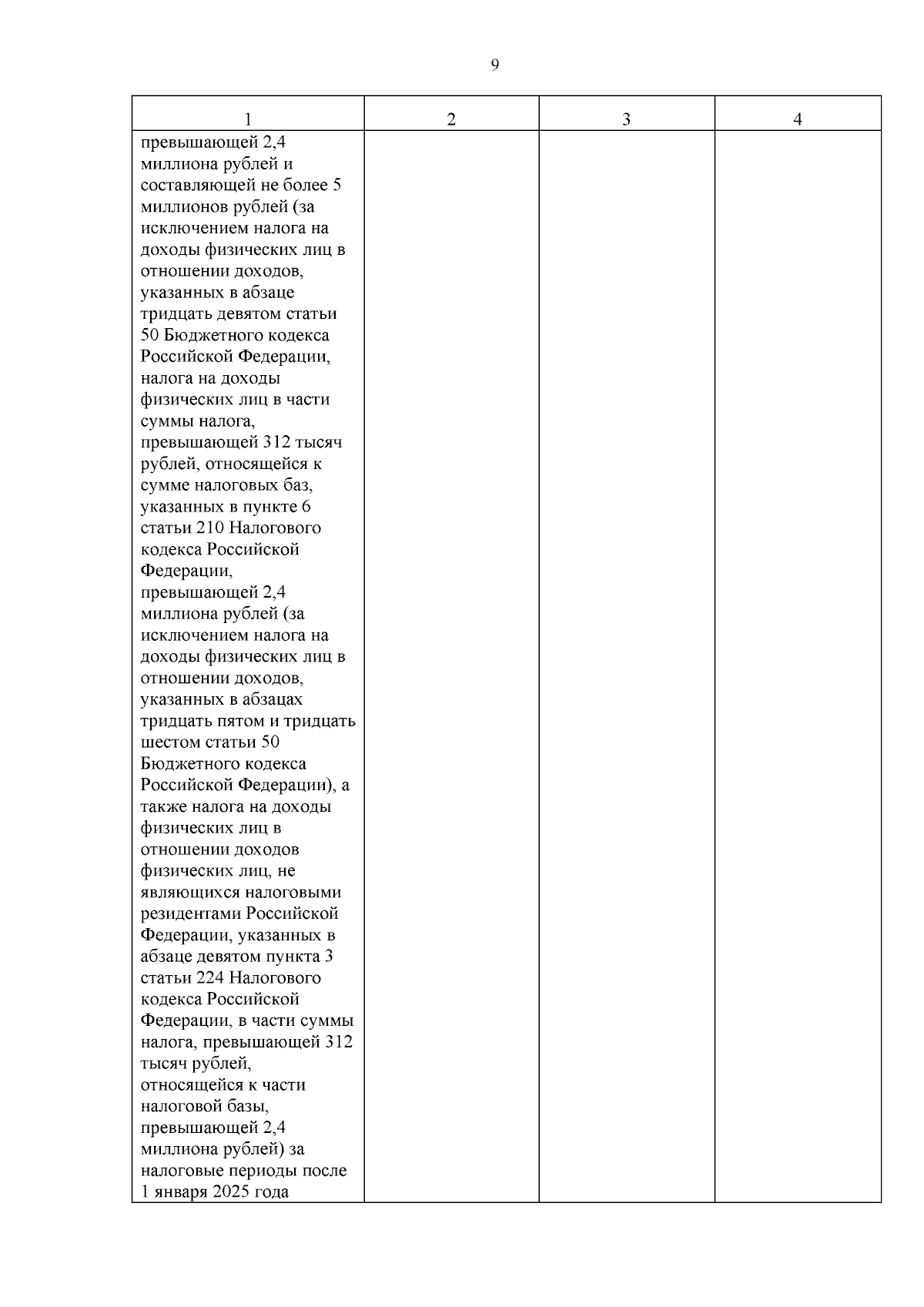 9

| 1 | 2 | 3 | 4 |
|---|---|---|---|
| превышающей 2,4 миллиона рублей и составляющей не более 5 миллионов рублей (за исключением налога на доходы физических лиц в отношении доходов, указанных в абзаце тридцать девятом статьи 50 Бюджетного кодекса Российской Федерации, налога на доходы физических лиц в части суммы налога, превышающей 312 тысяч рублей, относящейся к сумме налоговых баз, указанных в пункте 6 статьи 210 Налогового кодекса Российской Федерации, превышающей 2,4 миллиона рублей (за исключением налога на доходы физических лиц в отношении доходов, указанных в абзацах тридцать пятом и тридцать шестом статьи 50 Бюджетного кодекса Российской Федерации), а также налога на доходы физических лиц в отношении доходов физических лиц, не являющихся налоговыми резидентами Российской Федерации, указанных в абзаце девятом пункта 3 статьи 224 Налогового кодекса Российской Федерации, в части суммы налога, превышающей 312 тысяч рублей, относящейся к части налоговой базы, превышающей 2,4 миллиона рублей) за налоговые периоды после 1 января 2025 года | | | |